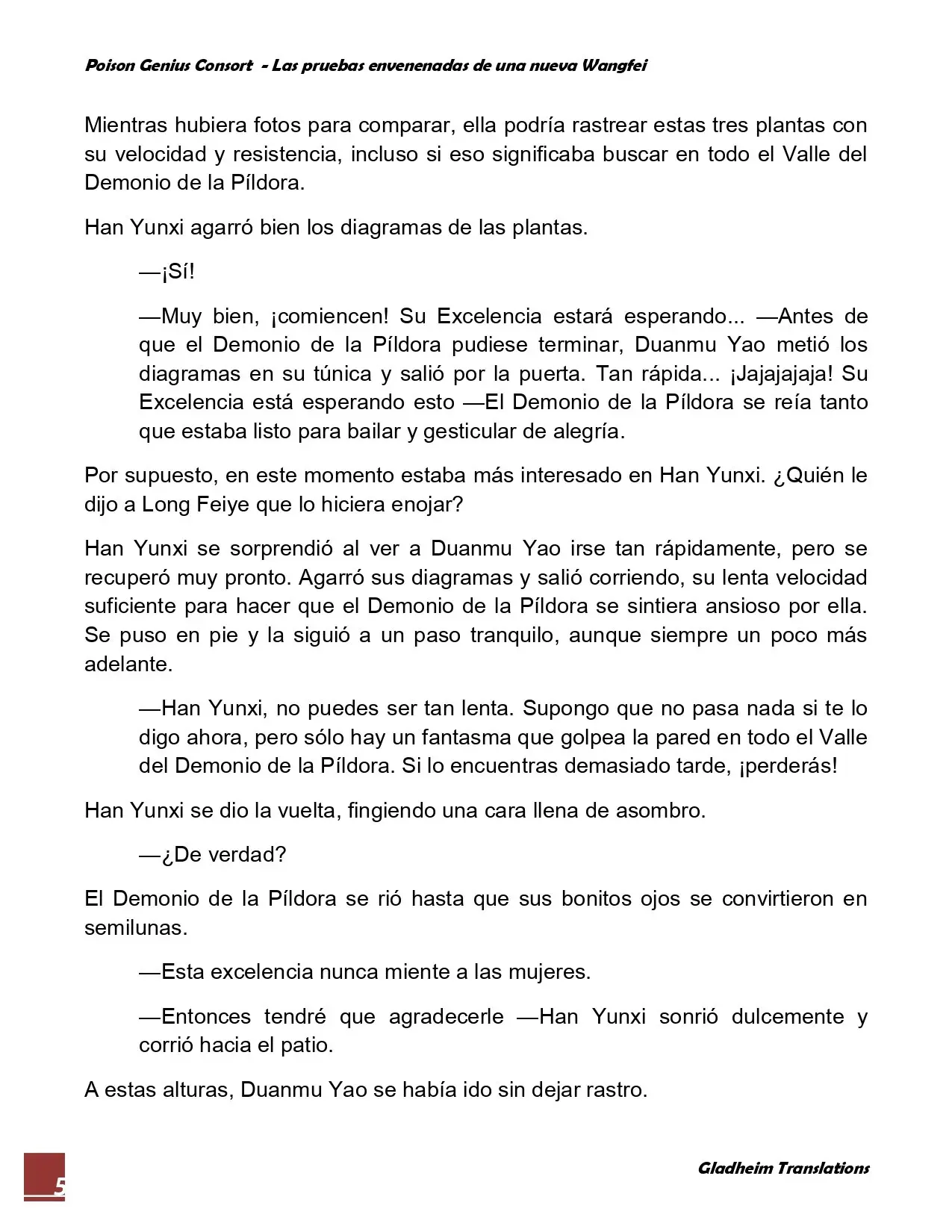 Poison Genius Consort - Las pruebas envenenadas de una nueva Wangfei

Mientras hubiera fotos para comparar, ella podría rastrear estas tres plantas con su velocidad y resistencia, incluso si eso significaba buscar en todo el Valle del Demonio de la Píldora.

Han Yunxi agarró bien los diagramas de las plantas.

—¡Sí!

—Muy bien, ¡comiencen! Su Excelencia estará esperando... —Antes de que el Demonio de la Píldora pudiese terminar, Duanmu Yao metió los diagramas en su túnica y salió por la puerta. Tan rápida... ¡Jajajajaja! Su Excelencia está esperando esto —El Demonio de la Píldora se reía tanto que estaba listo para bailar y gesticular de alegría.

Por supuesto, en este momento estaba más interesado en Han Yunxi. ¿Quién le dijo a Long Feiye que lo hiciera enojar?

Han Yunxi se sorprendió al ver a Duanmu Yao irse tan rápidamente, pero se recuperó muy pronto. Agarró sus diagramas y salió corriendo, su lenta velocidad suficiente para hacer que el Demonio de la Píldora se sintiera ansioso por ella. Se puso en pie y la siguió a un paso tranquilo, aunque siempre un poco más adelante.

—Han Yunxi, no puedes ser tan lenta. Supongo que no pasa nada si te lo digo ahora, pero sólo hay un fantasma que golpea la pared en todo el Valle del Demonio de la Píldora. Si lo encuentras demasiado tarde, ¡perderás!

Han Yunxi se dio la vuelta, fingiendo una cara llena de asombro.

—¿De verdad?

El Demonio de la Píldora se rió hasta que sus bonitos ojos se convirtieron en semilunas.

—Esta excelencia nunca miente a las mujeres.

—Entonces tendré que agradecerle —Han Yunxi sonrió dulcemente y corrió hacia el patio.

A estas alturas, Duanmu Yao se había ido sin dejar rastro.

5

Gladheim Translations